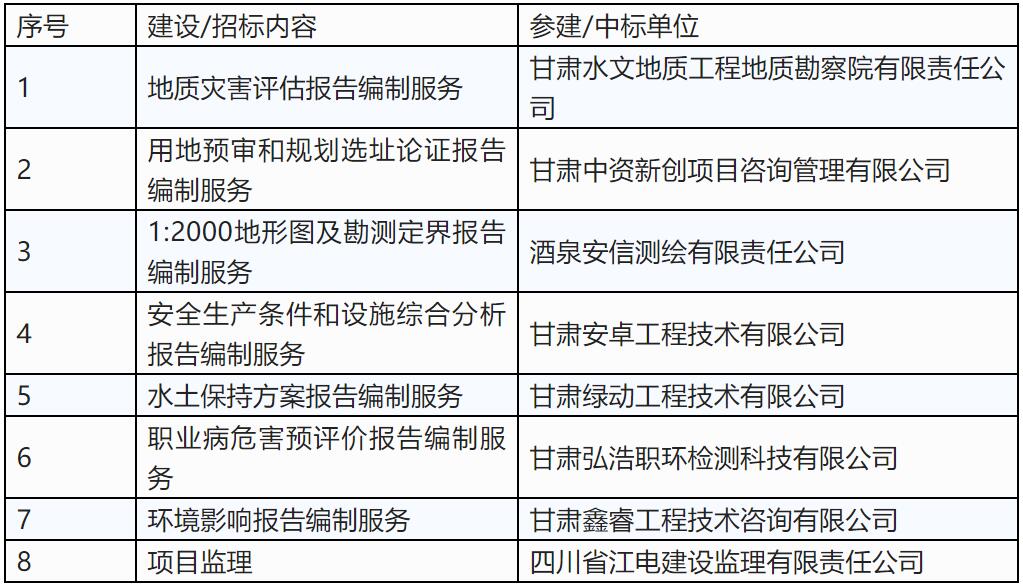 | 序号 | 建设/招标内容 | 参建/中标单位 |
|---|---|---|
| 1 | 地质灾害评估报告编制服务 | 甘肃水文地质工程地质勘察院有限责任公司 |
| 2 | 用地预审和规划选址论证报告编制服务 | 甘肃中资新创项目咨询管理有限公司 |
| 3 | 1:2000地形图及勘测定界报告编制服务 | 酒泉安信测绘有限责任公司 |
| 4 | 安全生产条件和设施综合分析报告编制服务 | 甘肃安卓工程技术有限公司 |
| 5 | 水土保持方案报告编制服务 | 甘肃绿动工程技术有限公司 |
| 6 | 职业病危害预评价报告编制服务 | 甘肃弘浩职环检测科技有限公司 |
| 7 | 环境影响报告编制服务 | 甘肃鑫睿工程技术咨询有限公司 |
| 8 | 项目监理 | 四川省江电建设监理有限责任公司 |